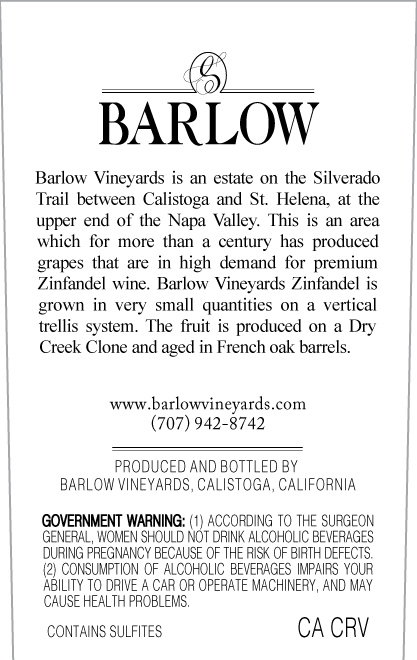 B

BARLOW

Barlow Vineyards is an estate on the Silverado Trail between Calistoga and St. Helena, at the upper end of the Napa Valley. This is an area which for more than a century has produced grapes that are in high demand for premium Zinfandel wine. Barlow Vineyards Zinfandel is grown in very small quantities on a vertical trellis system. The fruit is produced on a Dry Creek Clone and aged in French oak barrels.

www.barlowvineyards.com
(707) 942-8742

PRODUCED AND BOTTLED BY
BARLOW VINEYARDS, CALISTOGA, CALIFORNIA

GOVERNMENT WARNING: (1) ACCORDING TO THE SURGEON GENERAL, WOMEN SHOULD NOT DRINK ALCOHOLIC BEVERAGES DURING PREGNANCY BECAUSE OF THE RISK OF BIRTH DEFECTS. (2) CONSUMPTION OF ALCOHOLIC BEVERAGES IMPAIRS YOUR ABILITY TO DRIVE A CAR OR OPERATE MACHINERY, AND MAY CAUSE HEALTH PROBLEMS.

CONTAINS SULFITES

CA CRV